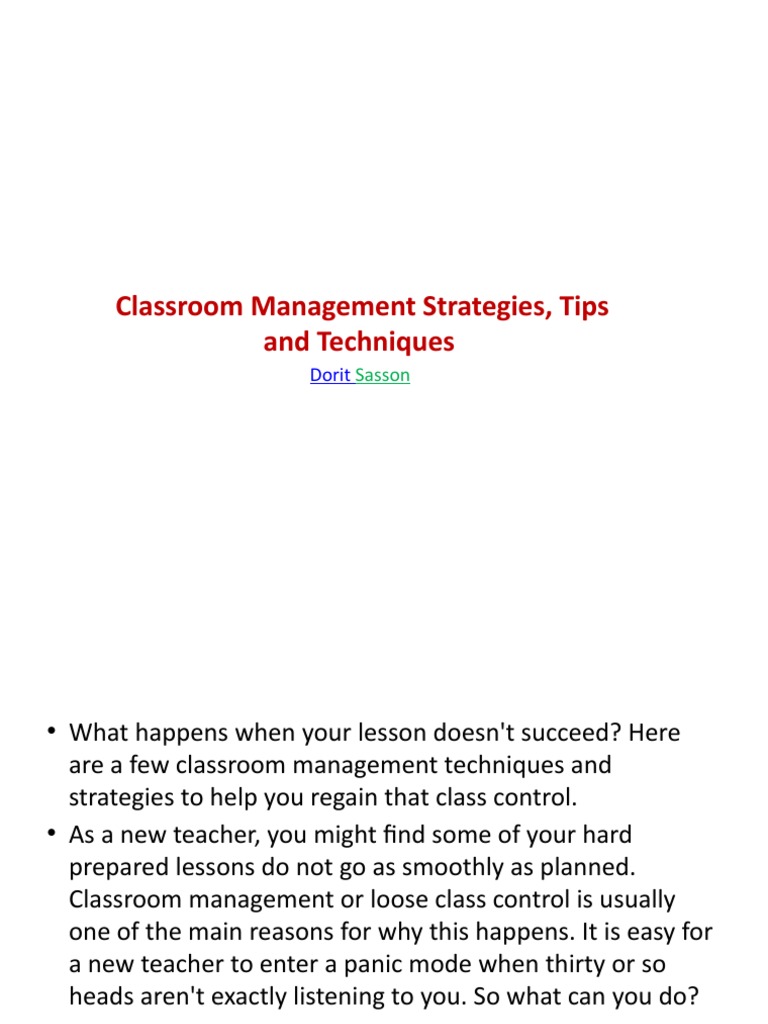 Classroom Management Strategies, Tips and Techniques

Dorit Sasson

• What happens when your lesson doesn't succeed? Here are a few classroom management techniques and strategies to help you regain that class control.

• As a new teacher, you might find some of your hard prepared lessons do not go as smoothly as planned. Classroom management or loose class control is usually one of the main reasons for why this happens. It is easy for a new teacher to enter a panic mode when thirty or so heads aren't exactly listening to you. So what can you do?